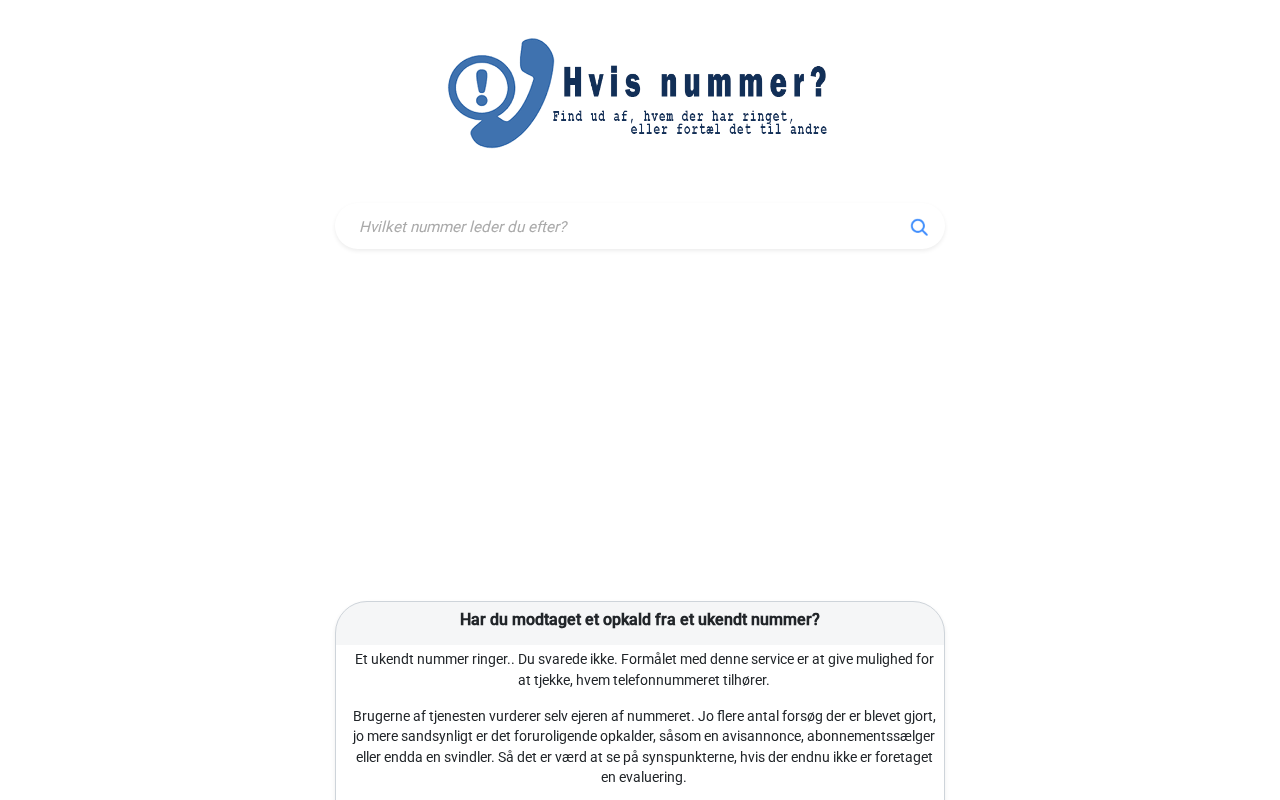 Hvis nummer?
Find ud af, hvem der har ringet, eller fortæl det til andre

Hvilket nummer leder du efter?

Har du modtaget et opkald fra et ukendt nummer?

Et ukendt nummer ringer.. Du svarede ikke. Formålet med denne service er at give mulighed for at tjekke, hvem telefonnummeret tilhører.

Brugerne af tjenesten vurderer selv ejeren af nummeret. Jo flere antal forsøg der er blevet gjort, jo mere sandsynligt er det foruroligende opkalder, såsom en avisannonce, abonnementssælger eller endda en svindler. Så det er værd at se på synspunkterne, hvis der endnu ikke er foretaget en evaluering.